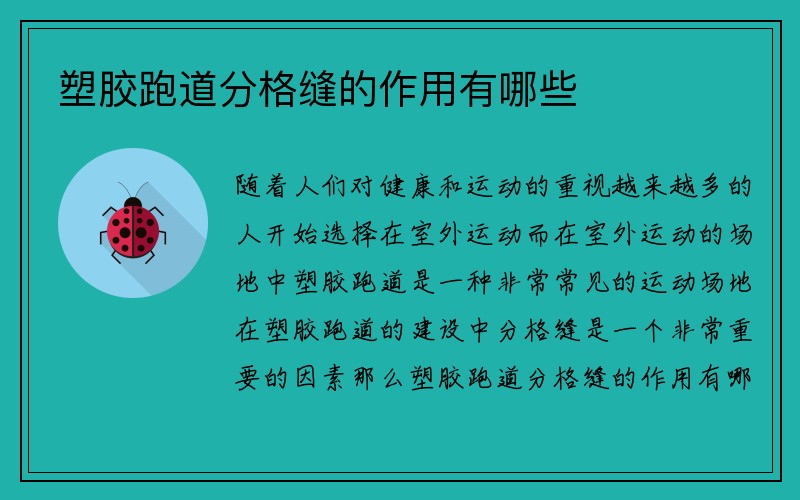 塑胶跑道分格缝的作用有哪些

随着人们对健康和运动的重视越来越多的人开始选择在室外运动而在室外运动的场地中塑胶跑道是一种非常常见的运动场地在塑胶跑道的建设中分格缝是一个非常重要的因素那么塑胶跑道分格缝的作用有哪